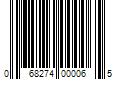 0 68274 00006 5